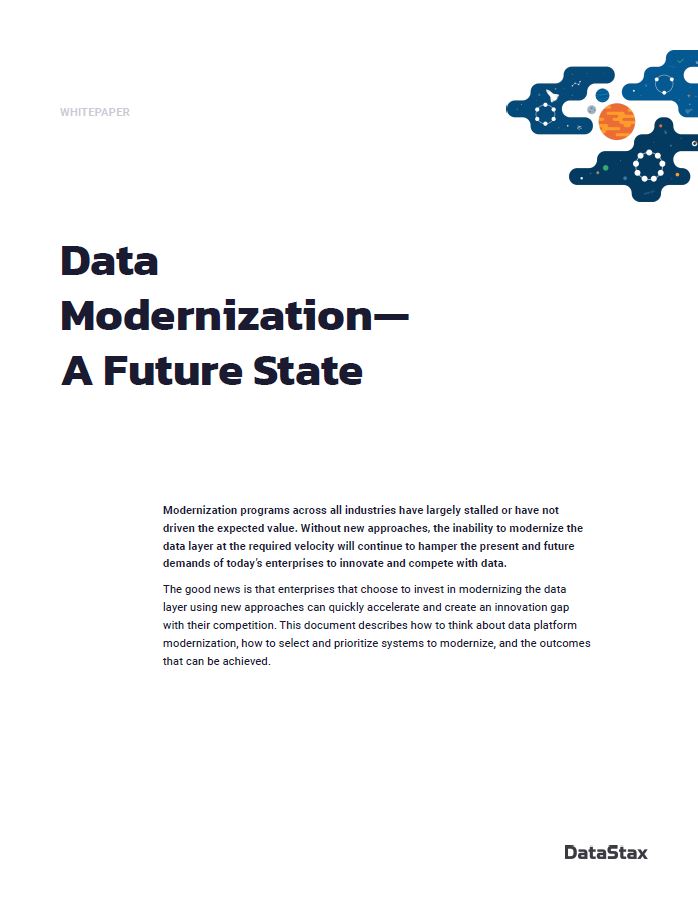 WHITEPAPER

Data Modernization— A Future State

Modernization programs across all industries have largely stalled or have not driven the expected value. Without new approaches, the inability to modernize the data layer at the required velocity will continue to hamper the present and future demands of today's enterprises to innovate and compete with data.

The good news is that enterprises that choose to invest in modernizing the data layer using new approaches can quickly accelerate and create an innovation gap with their competition. This document describes how to think about data platform modernization, how to select and prioritize systems to modernize, and the outcomes that can be achieved.

DataStax